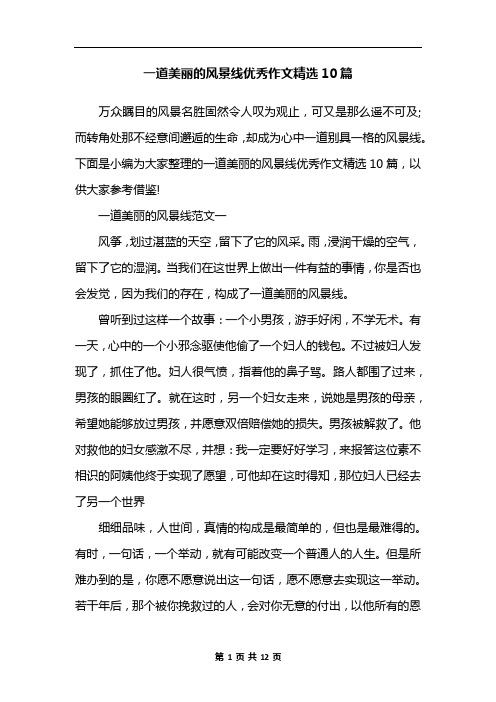 一道美丽的风景线优秀作文精选10篇

万众瞩目的风景名胜固然令人叹为观止，可又是那么遥不可及;而转角处那不经意间邂逅的生命，却成为心中一道别具一格的风景线。下面是小编为大家整理的一道美丽的风景线优秀作文精选10篇，以供大家参考借鉴!

一道美丽的风景线范文一

风筝，划过湛蓝的天空，留下了它的风采。雨，浸润干燥的空气，留下了它的湿润。当我们在这世界上做出一件有益的事情，你是否也会发觉，因为我们的存在，构成了一道美丽的风景线。

曾听到过这样一个故事：一个小男孩，游手好闲，不学无术。有一天，心中的一个小邪念驱使他偷了一个妇人的钱包。不过被妇人发现了，抓住了他。妇人很气愤，指着他的鼻子骂。路人都围了过来，男孩的眼圈红了。就在这时，另一个妇女走来，说她是男孩的母亲，希望她能够放过男孩，并愿意双倍赔偿她的损失。男孩被解救了。他对救他的妇女感激不尽，并想：我一定要好好学习，来报答这位素不相识的阿姨他终于实现了愿望，可他却在这时得知，那位妇人已经去了另一个世界

细细品味，人世间，真情的构成是最简单的，但也是最难得的。有时，一句话，一个举动，就有可能改变一个普通人的人生。但是所难办到的是，你愿不愿意说出这一句话，愿不愿意去实现这一举动。若干年后，那个被你挽救过的人，会对你无意的付出，以他所有的恩

第 1 页 共 12 页